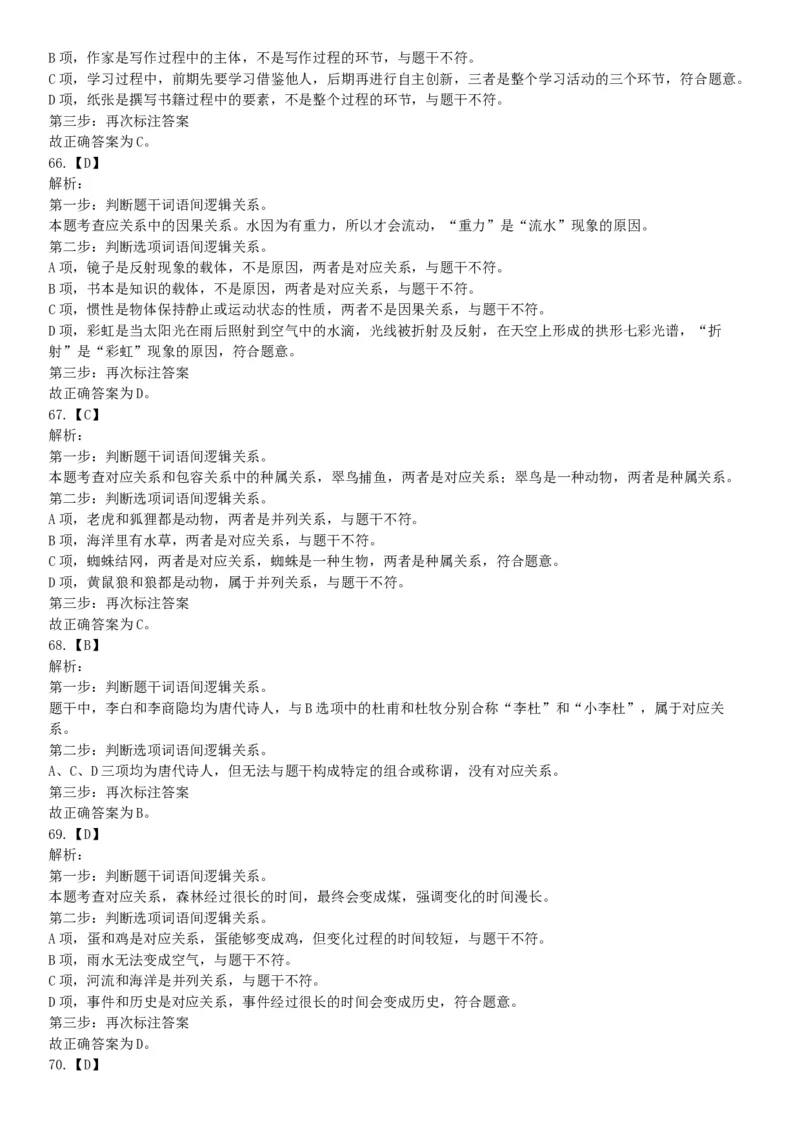 B 项，作家是写作过程中的主体，不是写作过程的环节，与题干不符。
C 项，学习过程中，前期先要学习借鉴他人，后期再进行自主创新，三者是整个学习活动的三个环节，符合题意。
D 项，纸张是撰写书籍过程中的要素，不是整个过程的环节，与题干不符。
第三步：再次标注答案
故正确答案为 C。
66.【D】
解析：
第一步：判断题干词语间逻辑关系。
本题考查应关系中的因果关系。水因为有重力，所以才会流动，“重力”是“流水”现象的原因。
第二步：判断选项词语间逻辑关系。
A 项，镜子是反射现象的载体，不是原因，两者是对应关系，与题干不符。
B 项，书本是知识的载体，不是原因，两者是对应关系，与题干不符。
C 项，惯性是物体保持静止或运动状态的性质，两者不是因果关系，与题干不符。
D 项，彩虹是当太阳光在雨后照射到空气中的水滴，光线被折射及反射，在天空上形成的拱形七彩光谱，“折射”是“彩虹”现象的原因，符合题意。
第三步：再次标注答案
故正确答案为 D。
67.【C】
解析：
第一步：判断题干词语间逻辑关系。
本题考查对应关系和包容关系中的种属关系，翠鸟捕鱼，两者是对应关系；翠鸟是一种动物，两者是种属关系。
第二步：判断选项词语间逻辑关系。
A 项，老虎和狐狸都是动物，两者是并列关系，与题干不符。
B 项，海洋里有水草，两者是对应关系，与题干不符。
C 项，蜘蛛结网，两者是对应关系，蜘蛛是一种生物，两者是种属关系，符合题意。
D 项，黄鼠狼和狼都是动物，属于并列关系，与题干不符。
第三步：再次标注答案
故正确答案为 C。
68.【B】
解析：
第一步：判断题干词语间逻辑关系。
题干中，李白和李商隐均为唐代诗人，与 B 选项中的杜甫和杜牧分别合称“李杜”和“小李杜”，属于对应关系。
第二步：判断选项词语间逻辑关系。
A、C、D 三项均为唐代诗人，但无法与题干构成特定的组合或称谓，没有对应关系。
第三步：再次标注答案
故正确答案为 B。
69.【D】
解析：
第一步：判断题干词语间逻辑关系。
本题考查对应关系，森林经过很长的时间，最终会变成煤，强调变化的时间漫长。
第二步：判断选项词语间逻辑关系。
A 项，蛋和鸡是对应关系，蛋能够变成鸡，但变化过程的时间较短，与题干不符。
B 项，雨水无法变成空气，与题干不符。
C 项，河流和海洋是并列关系，与题干不符。
D 项，事件和历史是对应关系，事件经过很长的时间会变成历史，符合题意。
第三步：再次标注答案
故正确答案为 D。
70.【D】